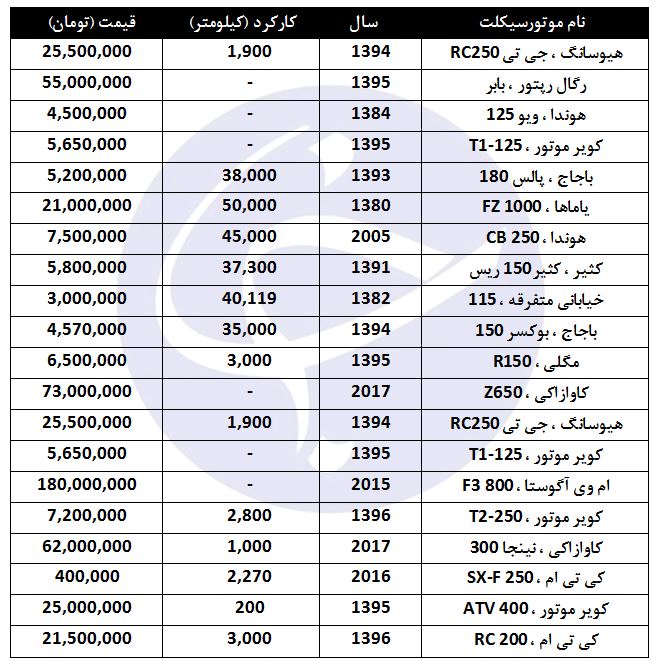 | نام موتورسیکلت | سال | کارکرد (کیلومتر) | قیمت (تومان) |
|---|---|---|---|
| هیوسانگ ، جی تی RC250 | 1394 | 1,900 | 25,500,000 |
| رگال رپتور ، بابر | 1395 | - | 55,000,000 |
| هوندا ، ویو 125 | 1384 | - | 4,500,000 |
| کویر موتور ، T1-125 | 1395 | - | 5,650,000 |
| باجاج ، پالس 180 | 1393 | 38,000 | 5,200,000 |
| یاماها ، FZ 1000 | 1380 | 50,000 | 21,000,000 |
| هوندا ، CB 250 | 2005 | 45,000 | 7,500,000 |
| کثیر ، کثیر 150 ریس | 1391 | 37,300 | 5,800,000 |
| خیابانی متفرقه ، 115 | 1382 | 40,119 | 3,000,000 |
| باجاج ، بوکسر 150 | 1394 | 35,000 | 4,570,000 |
| مگلی ، R150 | 1395 | 3,000 | 6,500,000 |
| کاوازاکی ، Z650 | 2017 | - | 73,000,000 |
| هیوسانگ ، جی تی RC250 | 1394 | 1,900 | 25,500,000 |
| کویر موتور ، T1-125 | 1395 | - | 5,650,000 |
| ام وی آگوستا ، F3 800 | 2015 | - | 180,000,000 |
| کویر موتور ، T2-250 | 1396 | 2,800 | 7,200,000 |
| کاوازاکی ، نینجا 300 | 2017 | 1,000 | 62,000,000 |
| کی تی ام ، SX-F 250 | 2016 | 2,270 | 400,000 |
| کویر موتور ، ATV 400 | 1395 | 200 | 25,000,000 |
| کی تی ام ، RC 200 | 1396 | 3,000 | 21,500,000 |